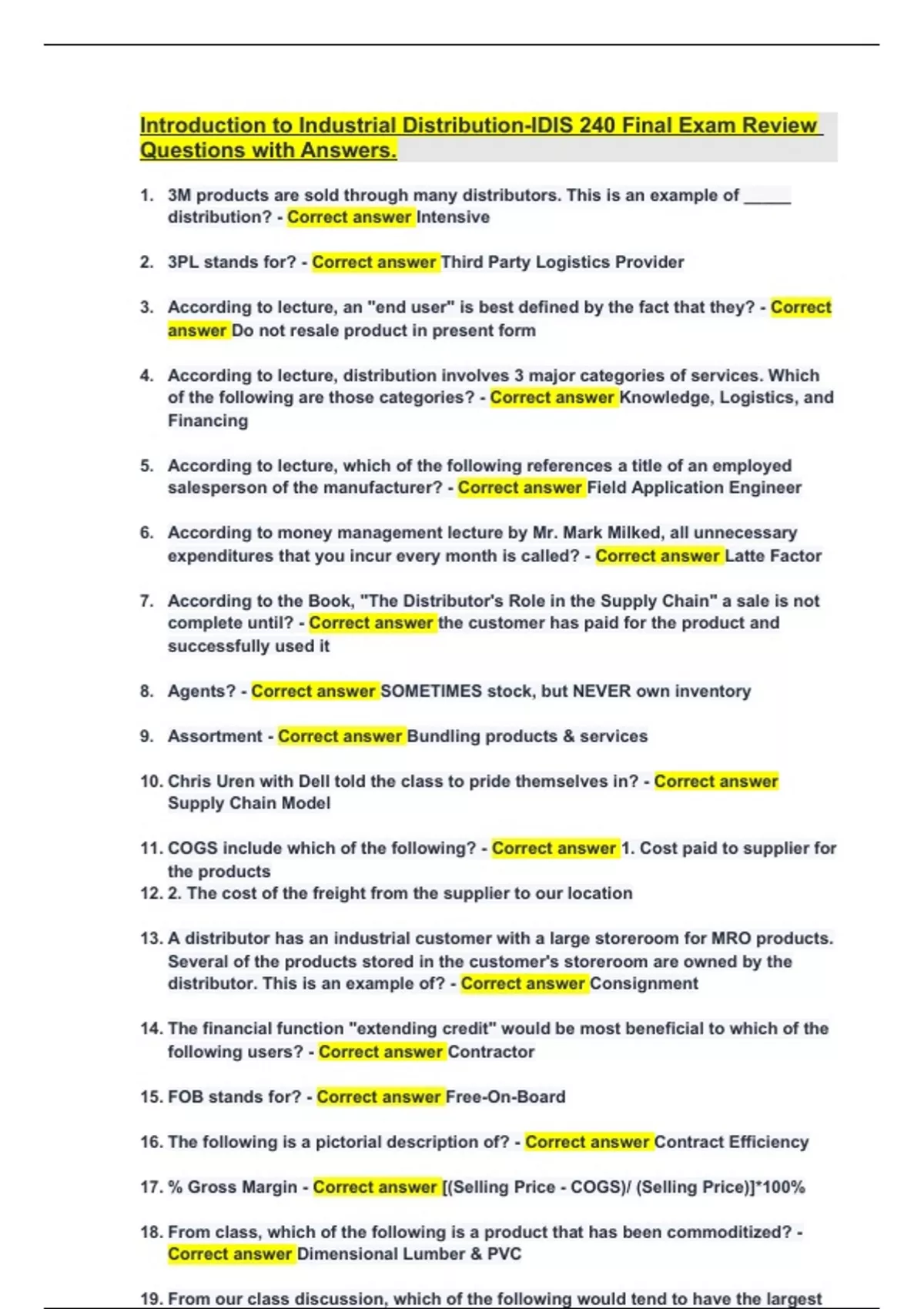 Introduction to Industrial Distribution-IDIS 240 Final Exam Review Questions with Answers.

1. 3M products are sold through many distributors. This is an example of _____ distribution? - Correct answer Intensive

2. 3PL stands for? - Correct answer Third Party Logistics Provider

3. According to lecture, an "end user" is best defined by the fact that they? - Correct answer Do not resale product in present form

4. According to lecture, distribution involves 3 major categories of services. Which of the following are those categories? - Correct answer Knowledge, Logistics, and Financing

5. According to lecture, which of the following references a title of an employed salesperson of the manufacturer? - Correct answer Field Application Engineer

6. According to money management lecture by Mr. Mark Milked, all unnecessary expenditures that you incur every month is called? - Correct answer Latte Factor

7. According to the Book, "The Distributor's Role in the Supply Chain" a sale is not complete until? - Correct answer the customer has paid for the product and successfully used it

8. Agents? - Correct answer SOMETIMES stock, but NEVER own inventory

9. Assortment - Correct answer Bundling products & services

10. Chris Uren with Dell told the class to pride themselves in? - Correct answer Supply Chain Model

11. COGS include which of the following? - Correct answer 1. Cost paid to supplier for the products

12. 2. The cost of the freight from the supplier to our location

13. A distributor has an industrial customer with a large storeroom for MRO products. Several of the products stored in the customer's storeroom are owned by the distributor. This is an example of? - Correct answer Consignment

14. The financial function "extending credit" would be most beneficial to which of the following users? - Correct answer Contractor

15. FOB stands for? - Correct answer Free-On-Board

16. The following is a pictorial description of? - Correct answer Contract Efficiency

17. % Gross Margin - Correct answer [(Selling Price - COGS)/ (Selling Price)]*100%

18. From class, which of the following is a product that has been commoditized? - Correct answer Dimensional Lumber & PVC

19. From our class discussion, which of the following would tend to have the largest